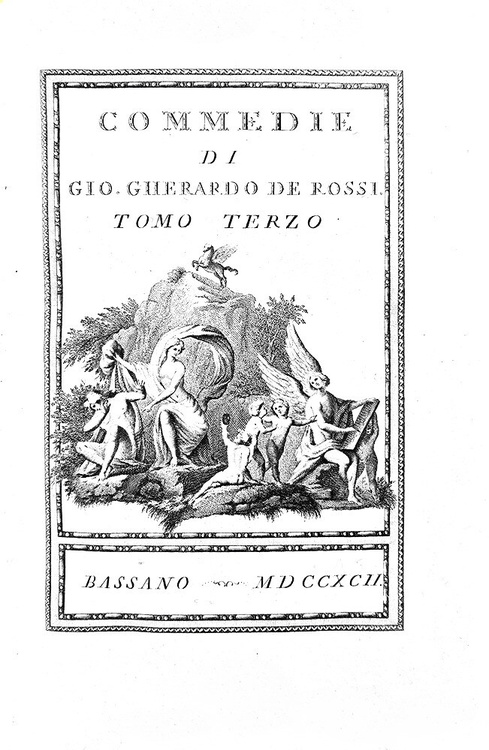 COMMEDIE
DI
GIO. GHERARDO DE ROSSI.
TOMO TERZO

BASSANO MDCCXCII.